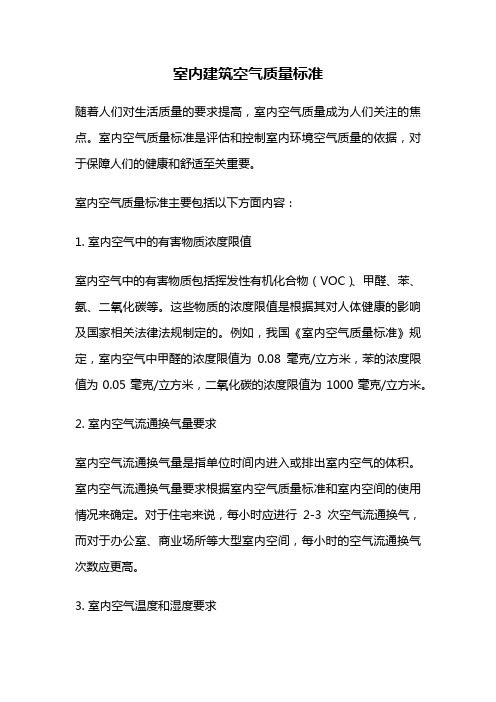 室内建筑空气质量标准

随着人们对生活质量的要求提高，室内空气质量成为人们关注的焦点。室内空气质量标准是评估和控制室内环境空气质量的依据，对于保障人们的健康和舒适至关重要。

室内空气质量标准主要包括以下方面内容：

1. 室内空气中的有害物质浓度限值

室内空气中的有害物质包括挥发性有机化合物（VOC）、甲醛、苯、氨、二氧化碳等。这些物质的浓度限值是根据其对人体健康的影响及国家相关法律法规制定的。例如，我国《室内空气质量标准》规定，室内空气中甲醛的浓度限值为 0.08 毫克/立方米，苯的浓度限值为 0.05 毫克/立方米，二氧化碳的浓度限值为 1000 毫克/立方米。

2. 室内空气流通换气量要求

室内空气流通换气量是指单位时间内进入或排出室内空气的体积。室内空气流通换气量要求根据室内空气质量标准和室内空间的使用情况来确定。对于住宅来说，每小时应进行 2-3 次空气流通换气，而对于办公室、商业场所等大型室内空间，每小时的空气流通换气次数应更高。

3. 室内空气温度和湿度要求